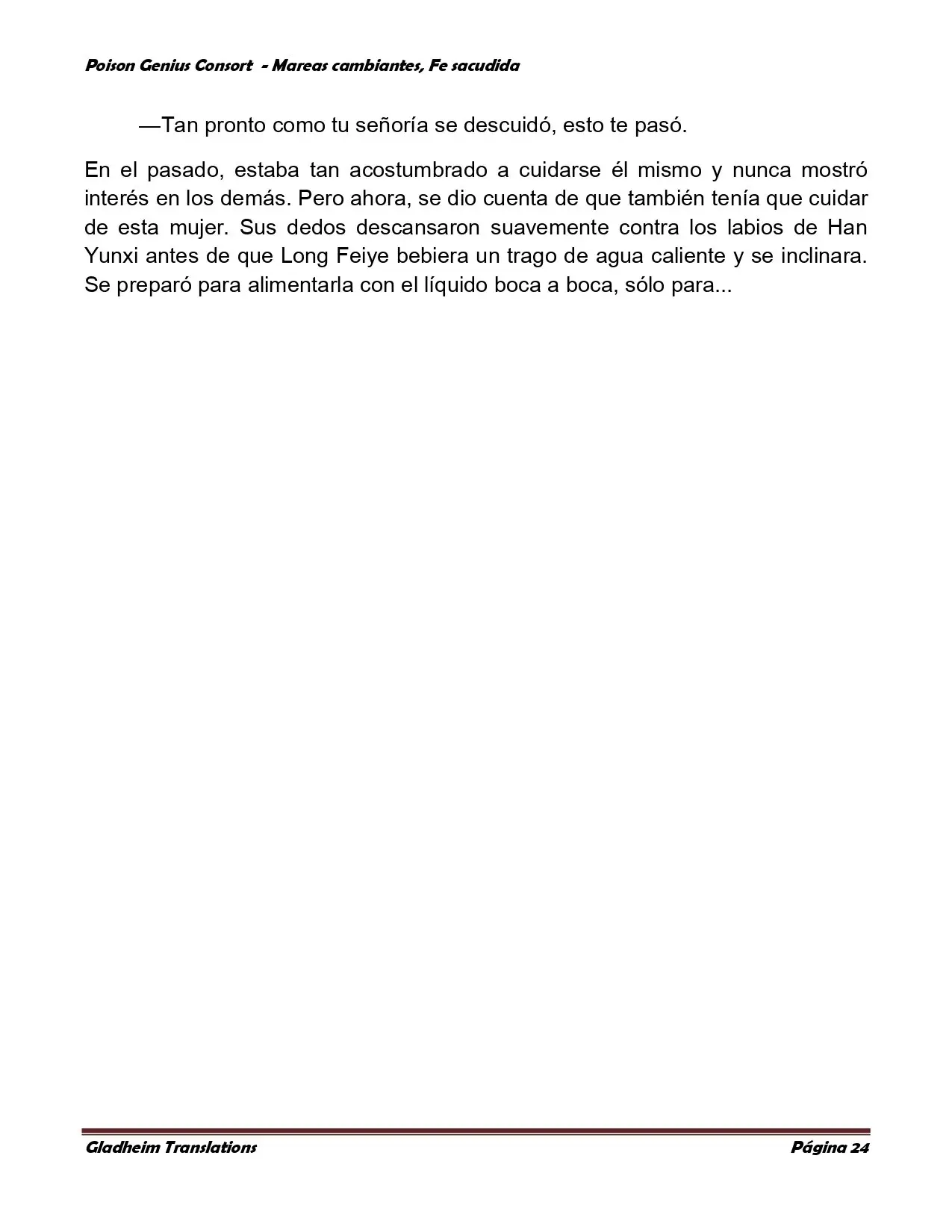 Poison Genius Consort - Mareas cambiantes, Fe sacudida

—Tan pronto como tu señoría se descuidó, esto te pasó.

En el pasado, estaba tan acostumbrado a cuidarse él mismo y nunca mostró interés en los demás. Pero ahora, se dio cuenta de que también tenía que cuidar de esta mujer. Sus dedos descansaron suavemente contra los labios de Han Yunxi antes de que Long Feiye bebiera un trago de agua caliente y se inclinara. Se preparó para alimentarla con el líquido boca a boca, sólo para...

Gladheim Translations Página 24